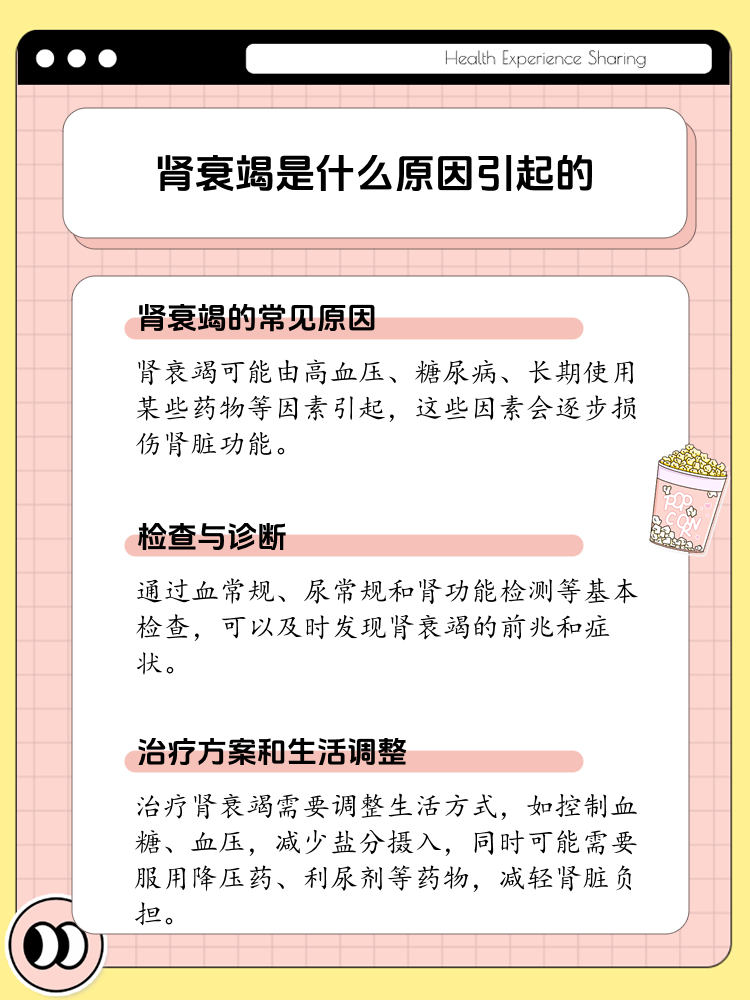 Health Experience Sharing

肾衰竭是什么原因引起的

肾衰竭的常见原因

肾衰竭可能由高血压、糖尿病、长期使用某些药物等因素引起，这些因素会逐步损伤肾脏功能。

POP CORN

检查与诊断

通过血常规、尿常规和肾功能检测等基本检查，可以及时发现肾衰竭的前兆和症状。

治疗方案和生活调整

治疗肾衰竭需要调整生活方式，如控制血糖、血压，减少盐分摄入，同时可能需要服用降压药、利尿剂等药物，减轻肾脏负担。